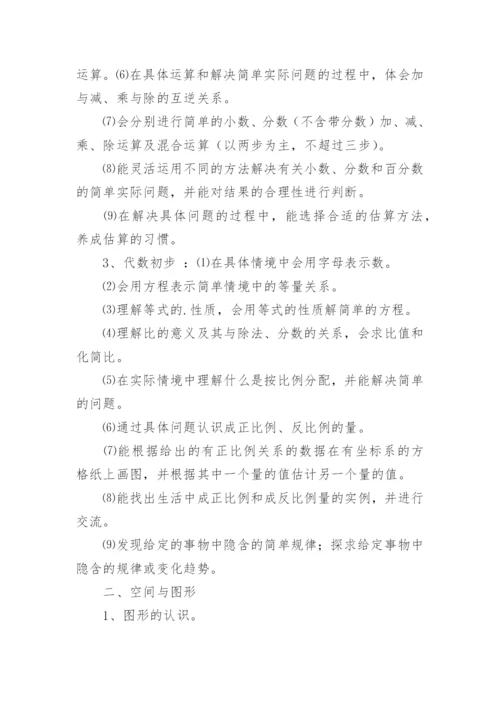 运算。⑹在具体运算和解决简单实际问题的过程中，体会加与减、乘与除的互逆关系。

⑺会分别进行简单的小数、分数（不含带分数）加、减、乘、除运算及混合运算（以两步为主，不超过三步）。

⑻能灵活运用不同的方法解决有关小数、分数和百分数的简单实际问题，并能对结果的合理性进行判断。

⑼在解决具体问题的过程中，能选择合适的估算方法，养成估算的习惯。

3、代数初步 ：⑴在具体情境中会用字母表示数。

⑵会用方程表示简单情境中的等量关系。

⑶理解等式的.性质，会用等式的性质解简单的方程。

⑷理解比的意义及其与除法、分数的关系，会求比值和化简比。

⑸在实际情境中理解什么是按比例分配，并能解决简单的问题。

⑹通过具体问题认识成正比例、反比例的量。

⑺能根据给出的有正比例关系的数据在有坐标系的方格纸上画图，并根据其中一个量的值估计另一个量的值。

⑻能找出生活中成正比例和成反比例量的实例，并进行交流。

⑼发现给定的事物中隐含的简单规律；探求给定事物中隐含的规律或变化趋势。

二、空间与图形

1、图形的认识。